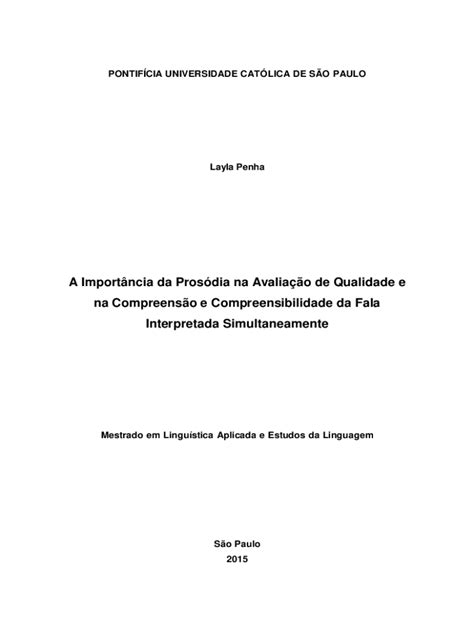 PONTIFÍCIA UNIVERSIDADE CATÓLICA DE SÃO PAULO

Layla Penha

A Importância da Prosódia na Avaliação de Qualidade e na Compreensão e Compreensibilidade da Fala Interpretada Simultaneamente

Mestrado em Linguística Aplicada e Estudos da Linguagem

São Paulo
2015